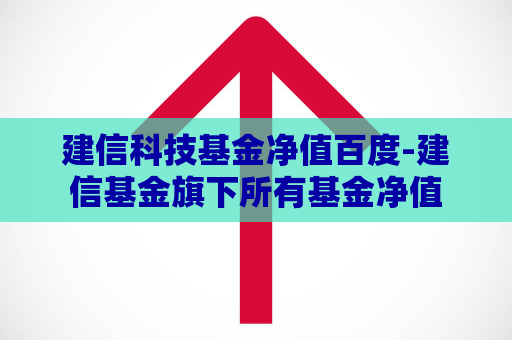 建信科技基金净值百度-建信基金旗下所有基金净值